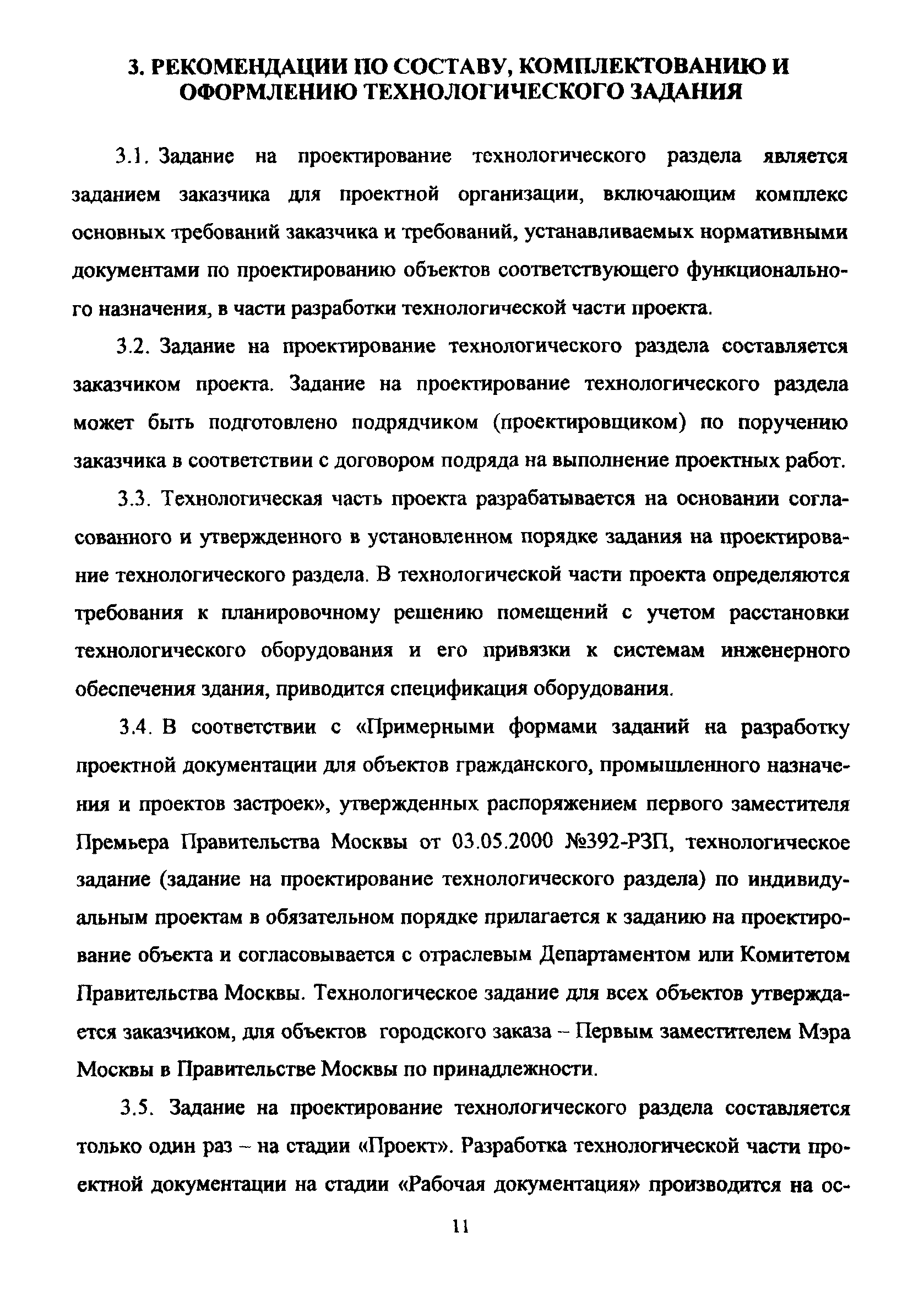 3. РЕКОМЕНДАЦИИ ПО СОСТАВУ, КОМПЛЕКТОВАНИЮ И ОФОРМЛЕНИЮ ТЕХНОЛОГИЧЕСКОГО ЗАДАНИЯ

3.1. Задание на проектирование технологического раздела является заданием заказчика для проектной организации, включающим комплекс основных требований заказчика и требований, устанавливаемых нормативными документами по проектированию объектов соответствующего функционального назначения, в части разработки технологической части проекта.

3.2. Задание на проектирование технологического раздела составляется заказчиком проекта. Задание на проектирование технологического раздела может быть подготовлено подрядчиком (проектировщиком) по поручению заказчика в соответствии с договором подряда на выполнение проектных работ.

3.3. Технологическая часть проекта разрабатывается на основании согласованного и утвержденного в установленном порядке задания на проектирование технологического раздела. В технологической части проекта определяются требования к планировочному решению помещений с учетом расстановки технологического оборудования и его привязки к системам инженерного обеспечения здания, приводится спецификация оборудования.

3.4. В соответствии с «Примерными формами заданий на разработку проектной документации для объектов гражданского, промышленного назначения и проектов застроек», утвержденных распоряжением первого заместителя Премьера Правительства Москвы от 03.05.2000 №392-РЗП, технологическое задание (задание на проектирование технологического раздела) по индивидуальным проектам в обязательном порядке прилагается к заданию на проектирование объекта и согласовывается с отраслевым Департаментом или Комитетом Правительства Москвы. Технологическое задание для всех объектов утверждается заказчиком, для объектов городского заказа – Первым заместителем Мэра Москвы в Правительстве Москвы по принадлежности.

3.5. Задание на проектирование технологического раздела составляется только один раз – на стадии «Проект». Разработка технологической части проектной документации на стадии «Рабочая документация» производится на ос-

11